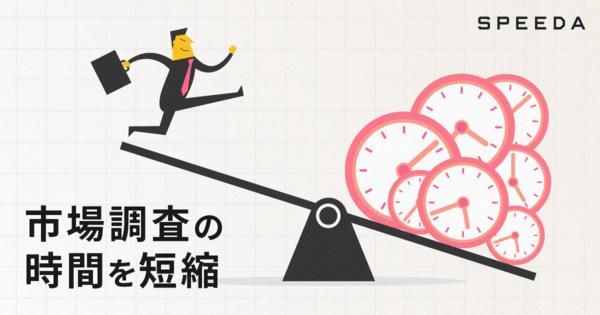 SPEEDA

市場調査の
時間を短縮